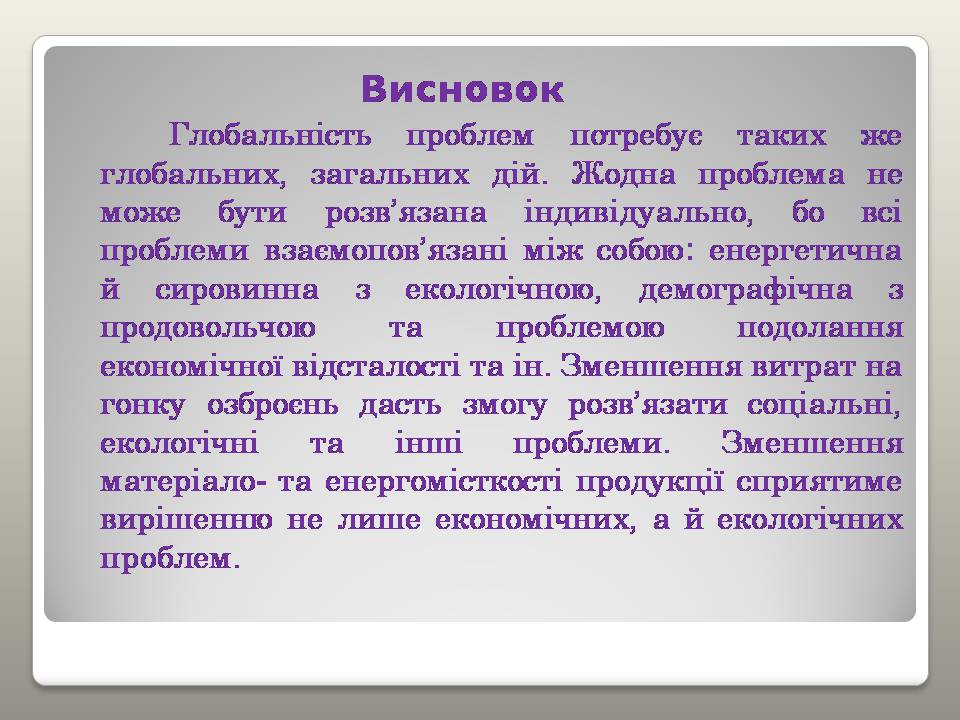 Висновок

Глобальність проблем потребує таких же глобальних, загальних дій. Жодна проблема не може бути розв’язана індивідуально, бо всі проблеми взаємопов’язані між собою: енергетична й сировинна з екологічною, демографічна з продовольчою та проблемою подолання економічної відсталості та ін. Зменшення витрат на гонку озброєнь дасть змогу розв’язати соціальні, екологічні та інші проблеми. Зменшення матеріало- та енергомісткості продукції сприятиме вирішенню не лише економічних, а й екологічних проблем.